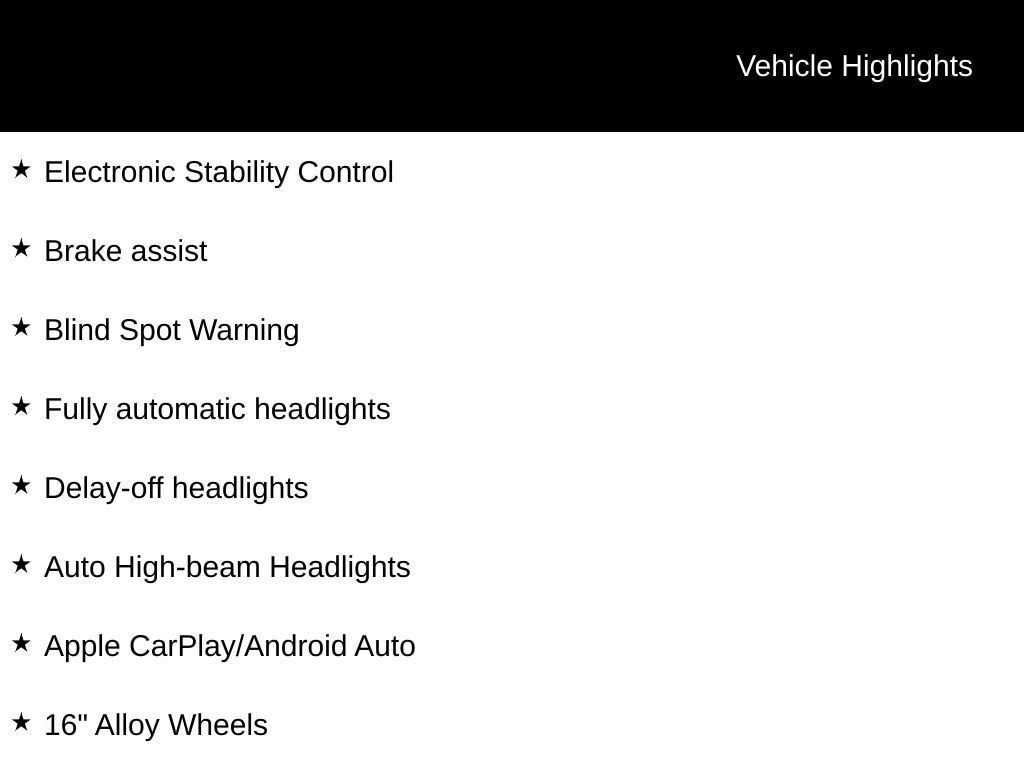 Vehicle Highlights

★ Electronic Stability Control

★ Brake assist

★ Blind Spot Warning

★ Fully automatic headlights

★ Delay-off headlights

★ Auto High-beam Headlights

★ Apple CarPlay/Android Auto

★ 16" Alloy Wheels